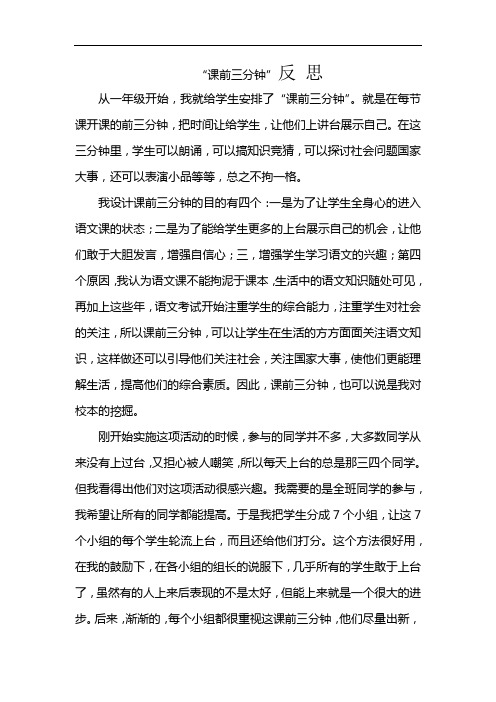 “课前三分钟” 反 思

从一年级开始，我就给学生安排了“课前三分钟”。就是在每节课开课的前三分钟，把时间让给学生，让他们上讲台展示自己。在这三分钟里，学生可以朗诵，可以搞知识竞猜，可以探讨社会问题国家大事，还可以表演小品等等，总之不拘一格。

我设计课前三分钟的目的有四个：一是为了让学生全身心的进入语文课的状态；二是为了能给学生更多的上台展示自己的机会，让他们敢于大胆发言，增强自信心；三，增强学生学习语文的兴趣；第四个原因，我认为语文课不能拘泥于课本，生活中的语文知识随处可见，再加上这些年，语文考试开始注重学生的综合能力，注重学生对社会的关注，所以课前三分钟，可以让学生在生活的方方面面关注语文知识，这样做还可以引导他们关注社会，关注国家大事，使他们更能理解生活，提高他们的综合素质。因此，课前三分钟，也可以说是我对校本的挖掘。

刚开始实施这项活动的时候，参与的同学并不多，大多数同学从来没有上过台，又担心被人嘲笑，所以每天上台的总是那三四个同学。但我看得出他们对这项活动很感兴趣。我需要的是全班同学的参与，我希望让所有的同学都能提高。于是我把学生分成 7 个小组，让这 7 个小组的每个学生轮流上台，而且还给他们打分。这个方法很好用，在我的鼓励下，在各小组的组长的说服下，几乎所有的学生敢于上台了，虽然有的人上来后表现的不是太好，但能上来就是一个很大的进步。后来，渐渐的，每个小组都很重视这课前三分钟，他们尽量出新，